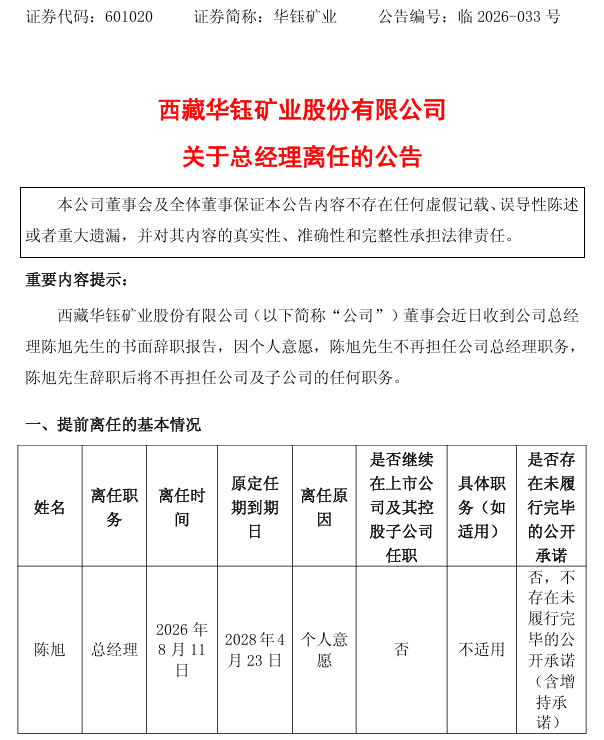 证券代码：601020　　证券简称：华钰矿业　　公告编号：临 2026-033 号

西藏华钰矿业股份有限公司

关于总经理离任的公告

本公司董事会及全体董事保证本公告内容不存在任何虚假记载、误导性陈述或者重大遗漏，并对其内容的真实性、准确性和完整性承担法律责任。

重要内容提示：

西藏华钰矿业股份有限公司（以下简称“公司”）董事会近日收到公司总经理陈旭先生的书面辞职报告，因个人意愿，陈旭先生不再担任公司总经理职务，陈旭先生辞职后将不再担任公司及子公司的任何职务。

一、提前离任的基本情况

| 姓名 | 离任职务 | 离任时间 | 原定任期到期日 | 离任原因 | 是否继续在上市公司及其控股子公司任职 | 具体职务（如适用） | 是否存在未履行完毕的公开承诺 |
|---|---|---|---|---|---|---|---|
| 陈旭 | 总经理 | 2026 年 8 月 11 日 | 2028 年 4 月 23 日 | 个人意愿 | 否 | 不适用 | 否，不存在未履行完毕的公开承诺（含增持承诺） |